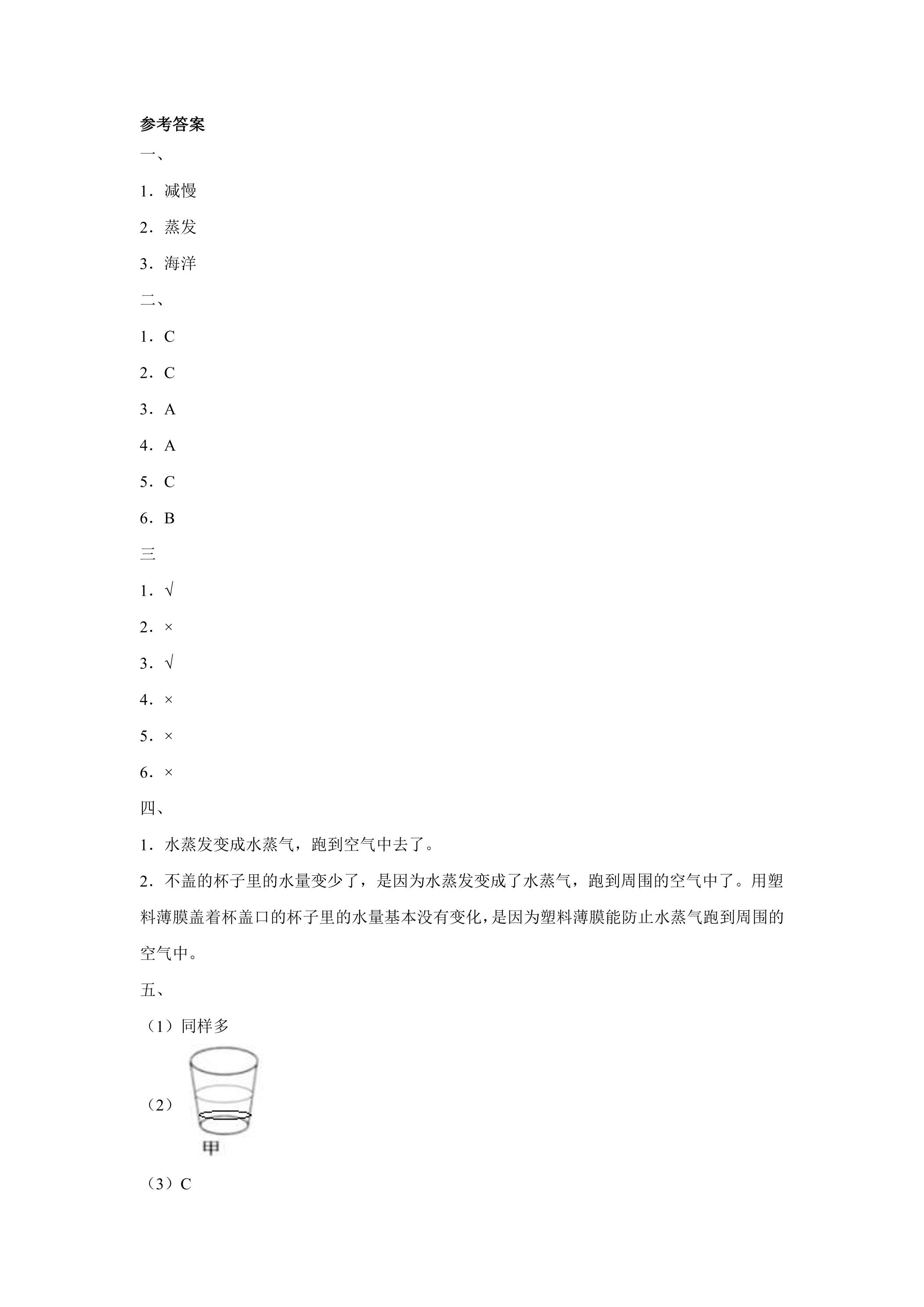 参考答案

一、

1.减慢

2.蒸发

3.海洋

二、

1.C

2.C

3.A

4.A

5.C

6.B

三

1.√

2.×

3.√

4.×

5.×

6.×

四、

1.水蒸发变成水蒸气，跑到空气中去了。

2.不盖的杯子里的水量变少了，是因为水蒸发变成了水蒸气，跑到周围的空气中了。用塑料薄膜盖着杯盖口的杯子里的水量基本没有变化，是因为塑料薄膜能防止水蒸气跑到周围的空气中。

五、

（1）同样多

（2）

甲

（3）C